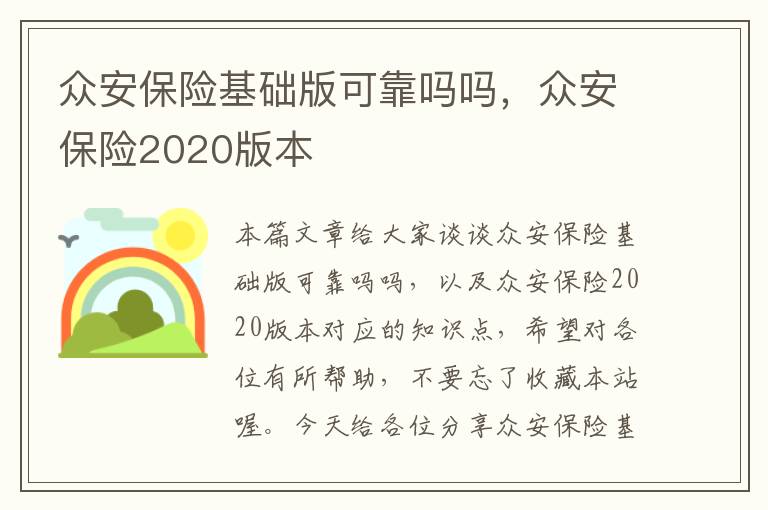 众安保险基础版可靠吗吗，众安保险2020版本

本篇文章给大家谈谈众安保险基础版可靠吗吗，以及众安保险2020版本对应的知识点，希望对各位有所帮助，不要忘了收藏本站喔。今天给各位分享众安保险基